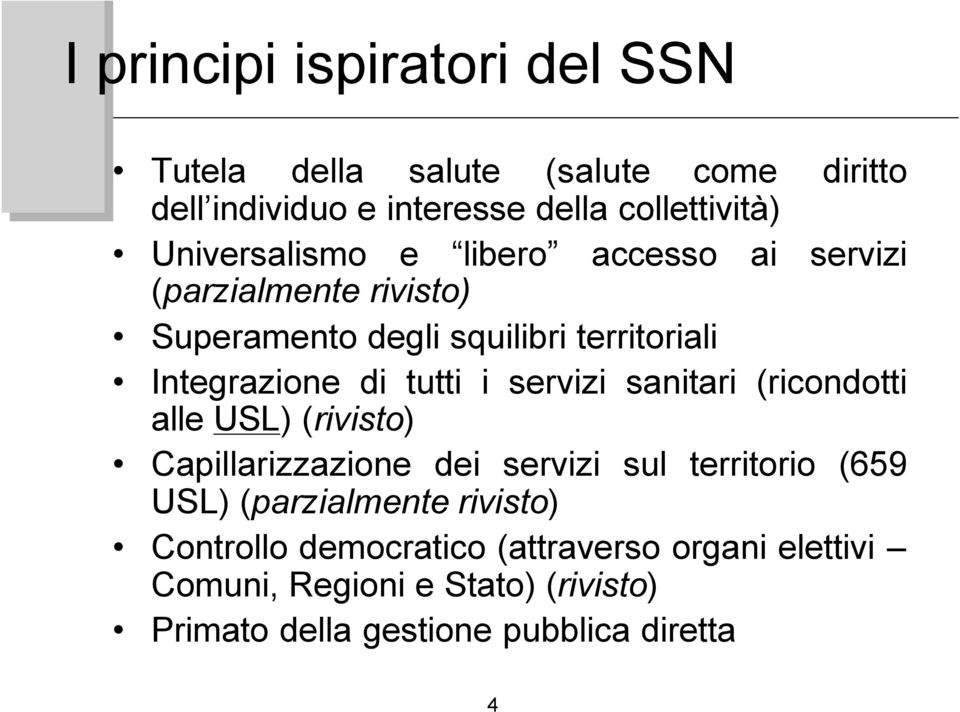 I principi ispiratori del SSN

• Tutela della salute (salute come diritto dell'individuo e interesse della collettività)
• Universalismo e "libero" accesso ai servizi (parzialmente rivisto)
• Superamento degli squilibri territoriali
• Integrazione di tutti i servizi sanitari (ricondotti alle USL) (rivisto)
• Capillarizzazione dei servizi sul territorio (659 USL) (parzialmente rivisto)
• Controllo democratico (attraverso organi elettivi – Comuni, Regioni e Stato) (rivisto)
• Primato della gestione pubblica diretta

4